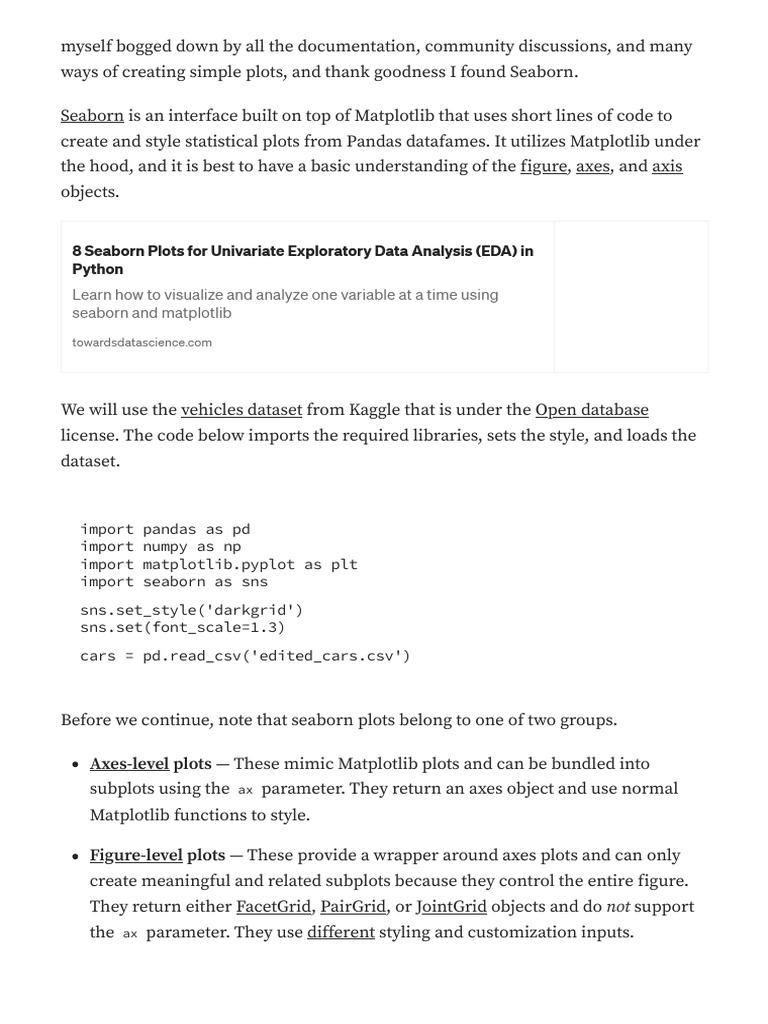 myself bogged down by all the documentation, community discussions, and many ways of creating simple plots, and thank goodness I found Seaborn.

Seaborn is an interface built on top of Matplotlib that uses short lines of code to create and style statistical plots from Pandas datafames. It utilizes Matplotlib under the hood, and it is best to have a basic understanding of the figure, axes, and axis objects.

8 Seaborn Plots for Univariate Exploratory Data Analysis (EDA) in Python

Learn how to visualize and analyze one variable at a time using seaborn and matplotlib

towardsdatascience.com

We will use the vehicles dataset from Kaggle that is under the Open database license. The code below imports the required libraries, sets the style, and loads the dataset.

import pandas as pd
import numpy as np
import matplotlib.pyplot as plt
import seaborn as sns

sns.set_style('darkgrid')
sns.set(font_scale=1.3)

cars = pd.read_csv('edited_cars.csv')

Before we continue, note that seaborn plots belong to one of two groups.

• Axes-level plots — These mimic Matplotlib plots and can be bundled into subplots using the ax parameter. They return an axes object and use normal Matplotlib functions to style.

• Figure-level plots — These provide a wrapper around axes plots and can only create meaningful and related subplots because they control the entire figure. They return either FacetGrid, PairGrid, or JointGrid objects and do not support the ax parameter. They use different styling and customization inputs.